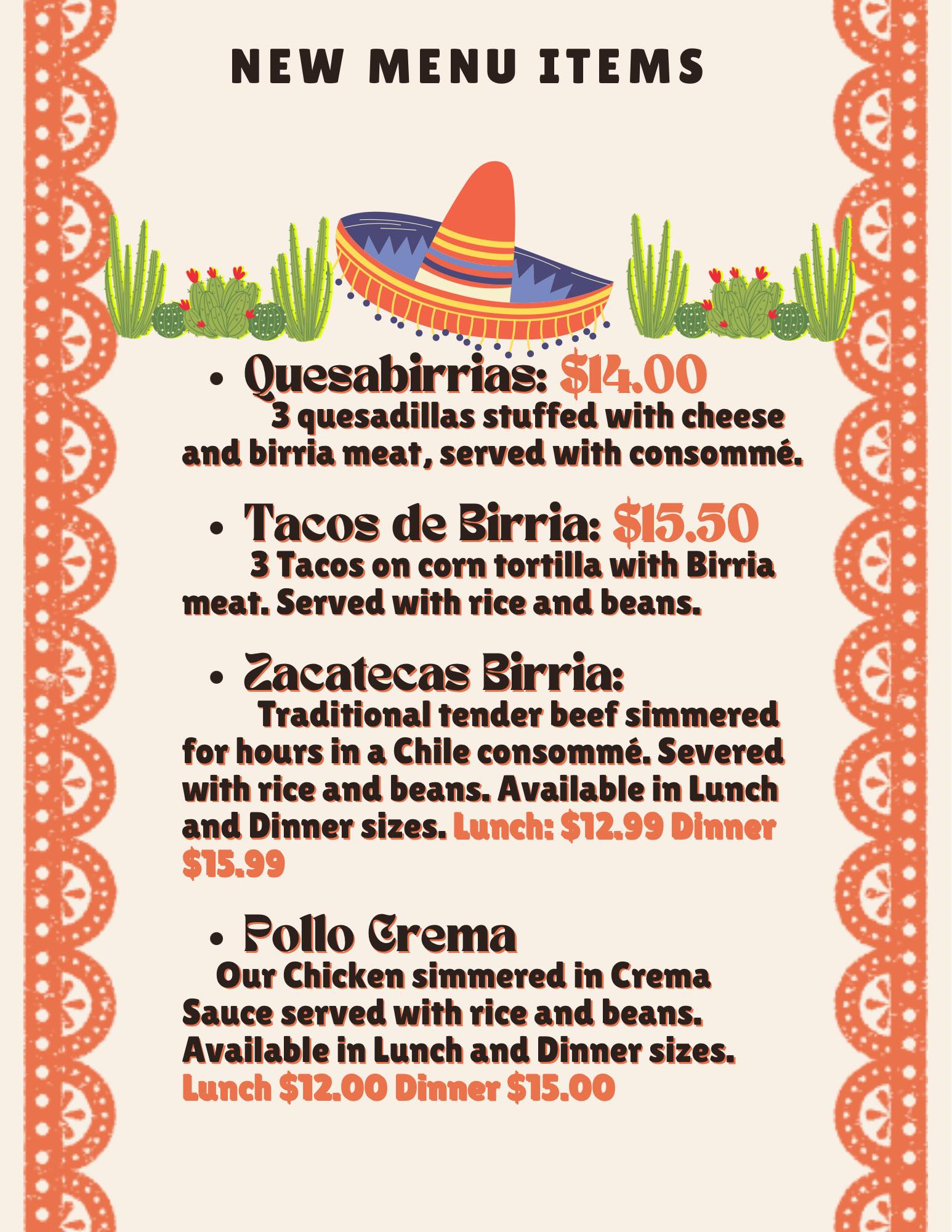 NEW MENU ITEMS

• Quesabirrias: $14.00
3 quesadillas stuffed with cheese and birria meat, served with consommé.

• Tacos de Birria: $15.50
3 Tacos on corn tortilla with Birria meat. Served with rice and beans.

• Zacatecas Birria:
Traditional tender beef simmered for hours in a Chile consommé. Severed with rice and beans. Available in Lunch and Dinner sizes. Lunch: $12.99 Dinner $15.99

• Pollo Crema
Our Chicken simmered in Crema Sauce served with rice and beans. Available in Lunch and Dinner sizes. Lunch $12.00 Dinner $15.00